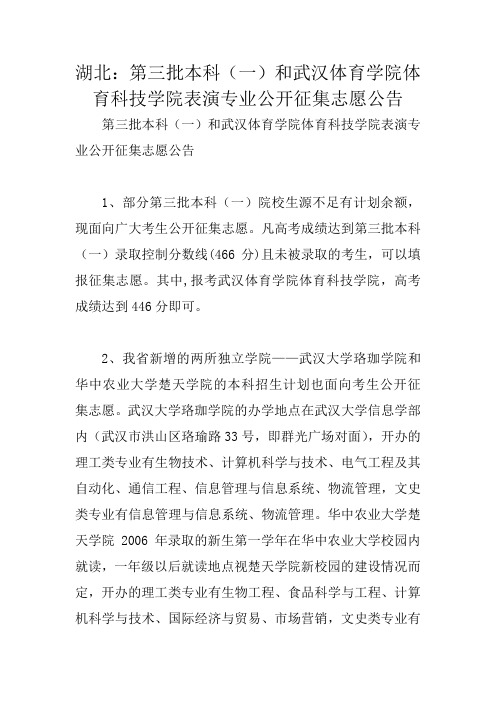 湖北：第三批本科（一）和武汉体育学院体育科技学院表演专业公开征集志愿公告

第三批本科（一）和武汉体育学院体育科技学院表演专业公开征集志愿公告

1、部分第三批本科（一）院校生源不足有计划余额，现面向广大考生公开征集志愿。凡高考成绩达到第三批本科（一）录取控制分数线(466 分)且未被录取的考生，可以填报征集志愿。其中,报考武汉体育学院体育科技学院，高考成绩达到 446 分即可。

2、我省新增的两所独立学院——武汉大学珞珈学院和华中农业大学楚天学院的本科招生计划也面向考生公开征集志愿。武汉大学珞珈学院的办学地点在武汉大学信息学部内（武汉市洪山区珞瑜路 33 号，即群光广场对面），开办的理工类专业有生物技术、计算机科学与技术、电气工程及其自动化、通信工程、信息管理与信息系统、物流管理，文史类专业有信息管理与信息系统、物流管理。华中农业大学楚天学院 2006 年录取的新生第一学年在华中农业大学校园内就读，一年级以后就读地点视楚天学院新校园的建设情况而定，开办的理工类专业有生物工程、食品科学与工程、计算机科学与技术、国际经济与贸易、市场营销，文史类专业有